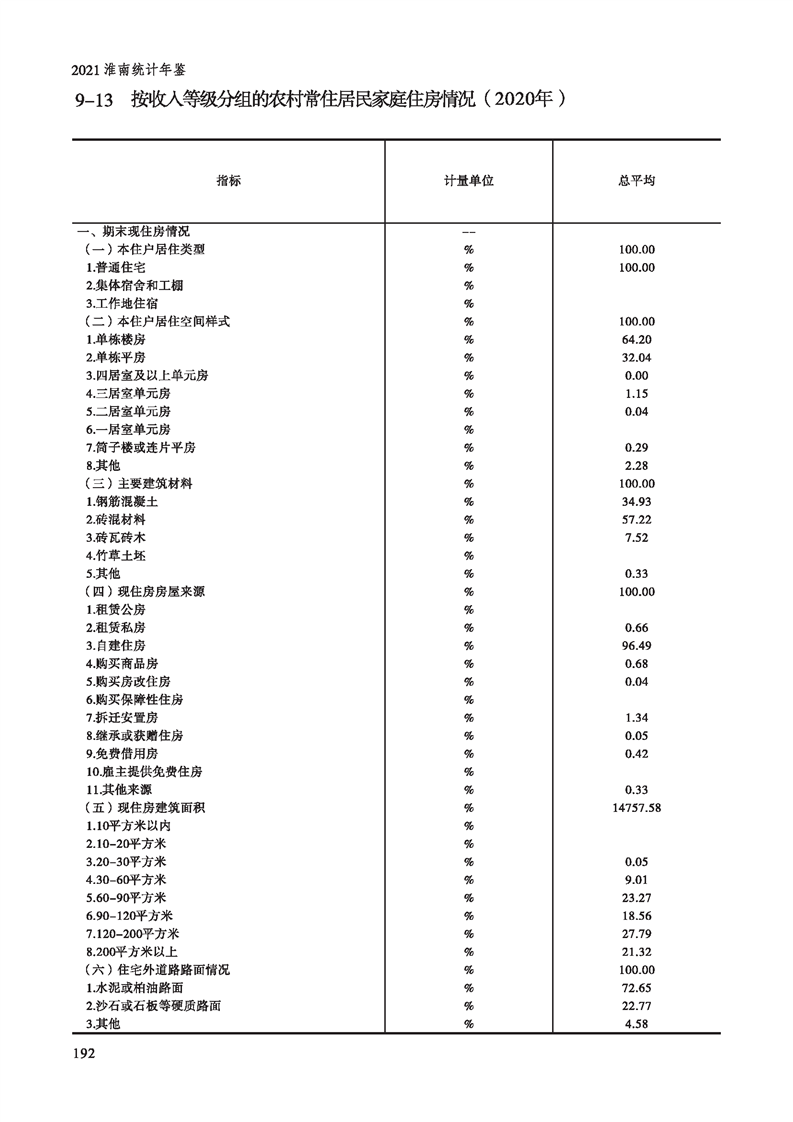 2021 淮南统计年鉴

9-13　按收入等级分组的农村常住居民家庭住房情况（2020年）

| 指标 | 计量单位 | 总平均 |
|---|---|---|
| 一、期末现住房情况 | -- | |
| （一）本住户居住类型 | % | 100.00 |
| 1.普通住宅 | % | 100.00 |
| 2.集体宿舍和工棚 | % | |
| 3.工作地住宿 | % | |
| （二）本住户居住空间样式 | % | 100.00 |
| 1.单栋楼房 | % | 64.20 |
| 2.单栋平房 | % | 32.04 |
| 3.四居室及以上单元房 | % | 0.00 |
| 4.三居室单元房 | % | 1.15 |
| 5.二居室单元房 | % | 0.04 |
| 6.一居室单元房 | % | |
| 7.筒子楼或连片平房 | % | 0.29 |
| 8.其他 | % | 2.28 |
| （三）主要建筑材料 | % | 100.00 |
| 1.钢筋混凝土 | % | 34.93 |
| 2.砖混材料 | % | 57.22 |
| 3.砖瓦砖木 | % | 7.52 |
| 4.竹草土坯 | % | |
| 5.其他 | % | 0.33 |
| （四）现住房房屋来源 | % | 100.00 |
| 1.租赁公房 | % | |
| 2.租赁私房 | % | 0.66 |
| 3.自建住房 | % | 96.49 |
| 4.购买商品房 | % | 0.68 |
| 5.购买房改住房 | % | 0.04 |
| 6.购买保障性住房 | % | |
| 7.拆迁安置房 | % | 1.34 |
| 8.继承或获赠住房 | % | 0.05 |
| 9.免费借用房 | % | 0.42 |
| 10.雇主提供免费住房 | % | |
| 11.其他来源 | % | 0.33 |
| （五）现住房建筑面积 | % | 14757.58 |
| 1.10平方米以内 | % | |
| 2.10-20平方米 | % | |
| 3.20-30平方米 | % | 0.05 |
| 4.30-60平方米 | % | 9.01 |
| 5.60-90平方米 | % | 23.27 |
| 6.90-120平方米 | % | 18.56 |
| 7.120-200平方米 | % | 27.79 |
| 8.200平方米以上 | % | 21.32 |
| （六）住宅外道路路面情况 | % | 100.00 |
| 1.水泥或柏油路面 | % | 72.65 |
| 2.沙石或石板等硬质路面 | % | 22.77 |
| 3.其他 | % | 4.58 |

192